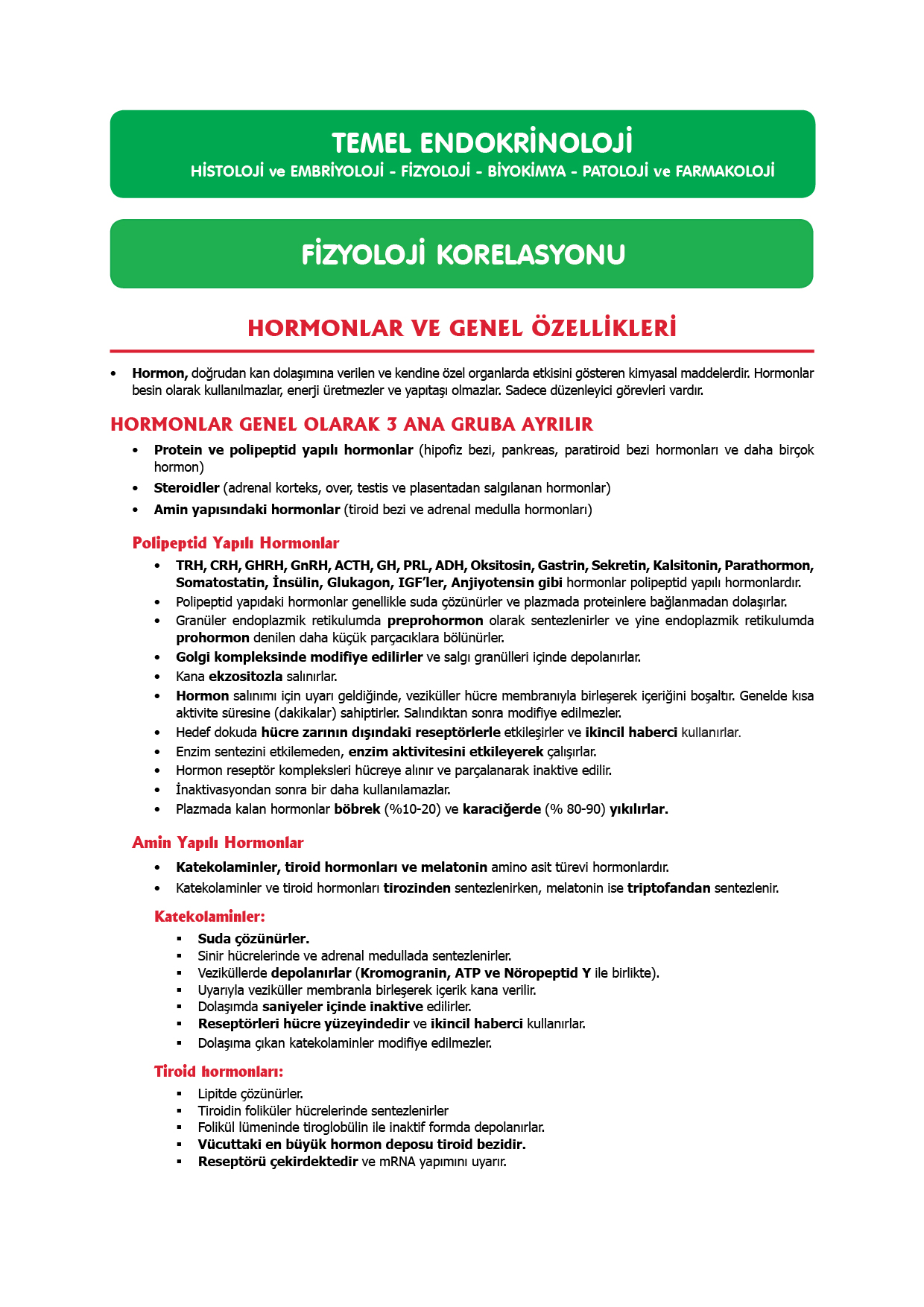 TEMEL ENDOKRİNOLOJİ
HİSTOLOJİ ve EMBRİYOLOJİ - FİZYOLOJİ - BİYOKİMYA - PATOLOJİ ve FARMAKOLOJİ

FİZYOLOJİ KORELASYONU

HORMONLAR VE GENEL ÖZELLİKLERİ

• Hormon, doğrudan kan dolaşımına verilen ve kendine özel organlarda etkisini gösteren kimyasal maddelerdir. Hormonlar besin olarak kullanılmazlar, enerji üretmezler ve yapıtaşı olmazlar. Sadece düzenleyici görevleri vardır.

HORMONLAR GENEL OLARAK 3 ANA GRUBA AYRILIR

• Protein ve polipeptid yapılı hormonlar (hipofiz bezi, pankreas, paratiroid bezi hormonları ve daha birçok hormon)
• Steroidler (adrenal korteks, over, testis ve plasentadan salgılanan hormonlar)
• Amin yapısındaki hormonlar (tiroid bezi ve adrenal medulla hormonları)

Polipeptid Yapılı Hormonlar

• TRH, CRH, GHRH, GnRH, ACTH, GH, PRL, ADH, Oksitosin, Gastrin, Sekretin, Kalsitonin, Parathormon, Somatostatin, İnsülin, Glukagon, IGF'ler, Anjiyotensin gibi hormonlar polipeptid yapılı hormonlardır.
• Polipeptid yapıdaki hormonlar genellikle suda çözünürler ve plazmada proteinlere bağlanmadan dolaşırlar.
• Granüler endoplazmik retikulumda preprohormon olarak sentezlenirler ve yine endoplazmik retikulumda prohormon denilen daha küçük parçacıklara bölünürler.
• Golgi kompleksinde modifiye edilirler ve salgı granülleri içinde depolanırlar.
• Kana ekzositozla salınırlar.
• Hormon salınımı için uyarı geldiğinde, veziküller hücre membranıyla birleşerek içeriğini boşaltır. Genelde kısa aktivite süresine (dakikalar) sahiptirler. Salındıktan sonra modifiye edilmezler.
• Hedef dokuda hücre zarının dışındaki reseptörlerle etkileşirler ve ikincil haberci kullanırlar.
• Enzim sentezini etkilemeden, enzim aktivitesini etkileyerek çalışırlar.
• Hormon reseptör kompleksleri hücreye alınır ve parçalanarak inaktive edilir.
• İnaktivasyondan sonra bir daha kullanılamazlar.
• Plazmada kalan hormonlar böbrek (%10-20) ve karaciğerde (% 80-90) yıkılırlar.

Amin Yapılı Hormonlar

• Katekolaminler, tiroid hormonları ve melatonin amino asit türevi hormonlardır.
• Katekolaminler ve tiroid hormonları tirozinden sentezlenirken, melatonin ise triptofandan sentezlenir.

Katekolaminler:

▪ Suda çözünürler.
▪ Sinir hücrelerinde ve adrenal medullada sentezlenirler.
▪ Veziküllerde depolanırlar (Kromogranin, ATP ve Nöropeptid Y ile birlikte).
▪ Uyarıyla veziküller membranla birleşerek içerik kana verilir.
▪ Dolaşımda saniyeler içinde inaktive edilirler.
▪ Reseptörleri hücre yüzeyindedir ve ikincil haberci kullanırlar.
▪ Dolaşıma çıkan katekolaminler modifiye edilmezler.

Tiroid hormonları:

▪ Lipitde çözünürler.
▪ Tiroidin foliküler hücrelerinde sentezlenirler
▪ Folikül lümeninde tiroglobülin ile inaktif formda depolanırlar.
▪ Vücuttaki en büyük hormon deposu tiroid bezidir.
▪ Reseptörü çekirdektedir ve mRNA yapımını uyarır.